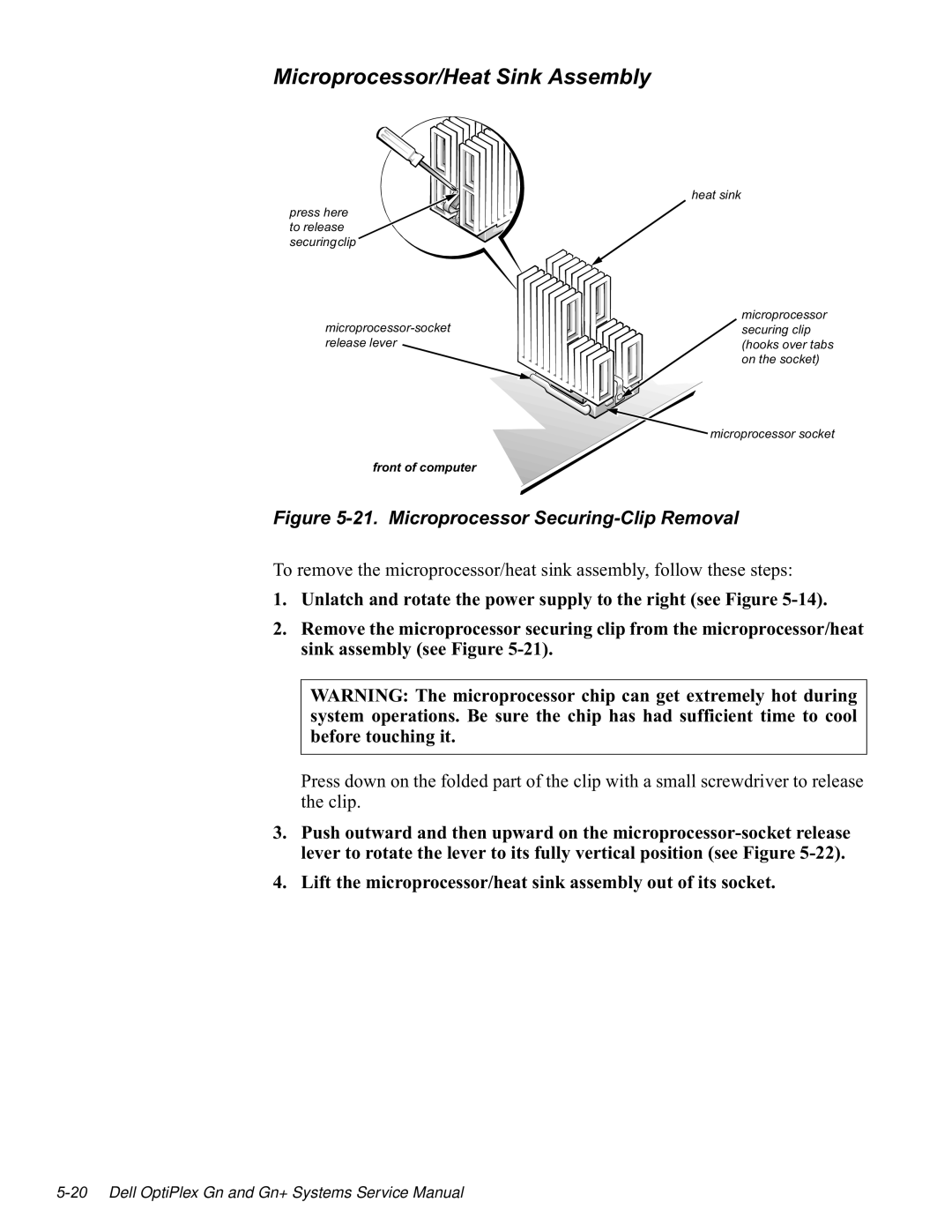 Microprocessor/Heat Sink Assembly

press here to release securingclip

heat sink

microprocessor-socket release lever

microprocessor securing clip (hooks over tabs on the socket)

microprocessor socket

front of computer

Figure 5-21. Microprocessor Securing-Clip Removal

To remove the microprocessor/heat sink assembly, follow these steps:

1. Unlatch and rotate the power supply to the right (see Figure 5-14).

2. Remove the microprocessor securing clip from the microprocessor/heat sink assembly (see Figure 5-21).

WARNING: The microprocessor chip can get extremely hot during system operations. Be sure the chip has had sufficient time to cool before touching it.

Press down on the folded part of the clip with a small screwdriver to release the clip.

3. Push outward and then upward on the microprocessor-socket release lever to rotate the lever to its fully vertical position (see Figure 5-22).

4. Lift the microprocessor/heat sink assembly out of its socket.

5-20 Dell OptiPlex Gn and Gn+ Systems Service Manual